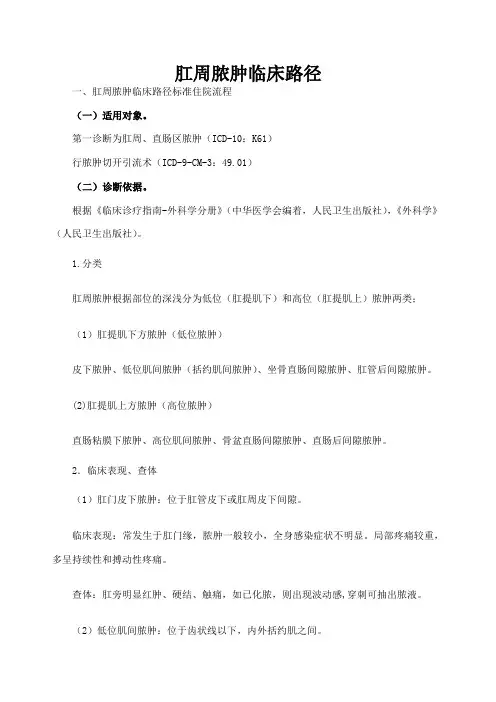 肛周脓肿临床路径

一、肛周脓肿临床路径标准住院流程

（一）适用对象。

第一诊断为肛周、直肠区脓肿（ICD-10：K61）

行脓肿切开引流术（ICD-9-CM-3：49.01）

（二）诊断依据。

根据《临床诊疗指南-外科学分册》（中华医学会编着，人民卫生出版社），《外科学》（人民卫生出版社）。

1.分类

肛周脓肿根据部位的深浅分为低位（肛提肌下）和高位（肛提肌上）脓肿两类：

（1）肛提肌下方脓肿（低位脓肿）

皮下脓肿、低位肌间脓肿（括约肌间脓肿）、坐骨直肠间隙脓肿、肛管后间隙脓肿。

(2)肛提肌上方脓肿（高位脓肿）

直肠粘膜下脓肿、高位肌间脓肿、骨盆直肠间隙脓肿、直肠后间隙脓肿。

2. 临床表现、查体

（1）肛门皮下脓肿：位于肛管皮下或肛周皮下间隙。

临床表现：常发生于肛门缘，脓肿一般较小，全身感染症状不明显。局部疼痛较重，多呈持续性和搏动性疼痛。

查体：肛旁明显红肿、硬结、触痛，如已化脓，则出现波动感，穿刺可抽出脓液。

（2）低位肌间脓肿：位于齿状线以下，内外括约肌之间。